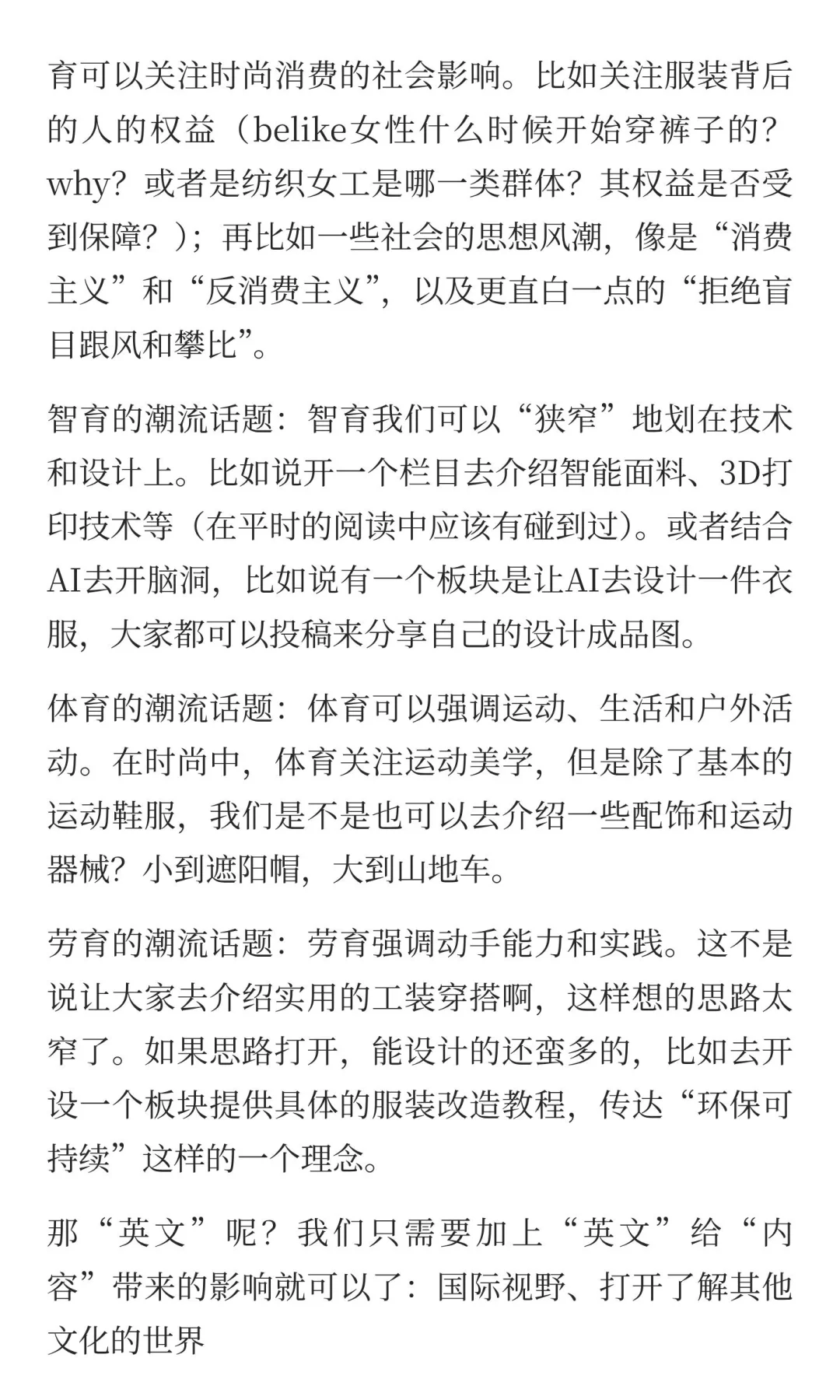 育可以关注时尚消费的社会影响。比如关注服装背后的人的权益（belike女性什么时候开始穿裤子的？why？或者是纺织女工是哪一类群体？其权益是否受到保障？）；再比如一些社会的思想风潮，像是“消费主义”和“反消费主义”，以及更直白一点的“拒绝盲目跟风和攀比”。

智育的潮流话题：智育我们可以“狭窄”地划在技术和设计上。比如说开一个栏目去介绍智能面料、3D打印技术等（在平时的阅读中应该有碰到过）。或者结合AI去开脑洞，比如说有一个板块是让AI去设计一件衣服，大家都可以投稿来分享自己的设计成品图。

体育的潮流话题：体育可以强调运动、生活和户外活动。在时尚中，体育关注运动美学，但是除了基本的运动鞋服，我们是不是也可以去介绍一些配饰和运动器械？小到遮阳帽，大到山地车。

劳育的潮流话题：劳育强调动手能力和实践。这不是说让大家去介绍实用的工装穿搭啊，这样想的思路太窄了。如果思路打开，能设计的还蛮多的，比如去开设一个板块提供具体的服装改造教程，传达“环保可持续”这样的一个理念。

那“英文”呢？我们只需要加上“英文”给“内容”带来的影响就可以了：国际视野、打开了解其他文化的世界